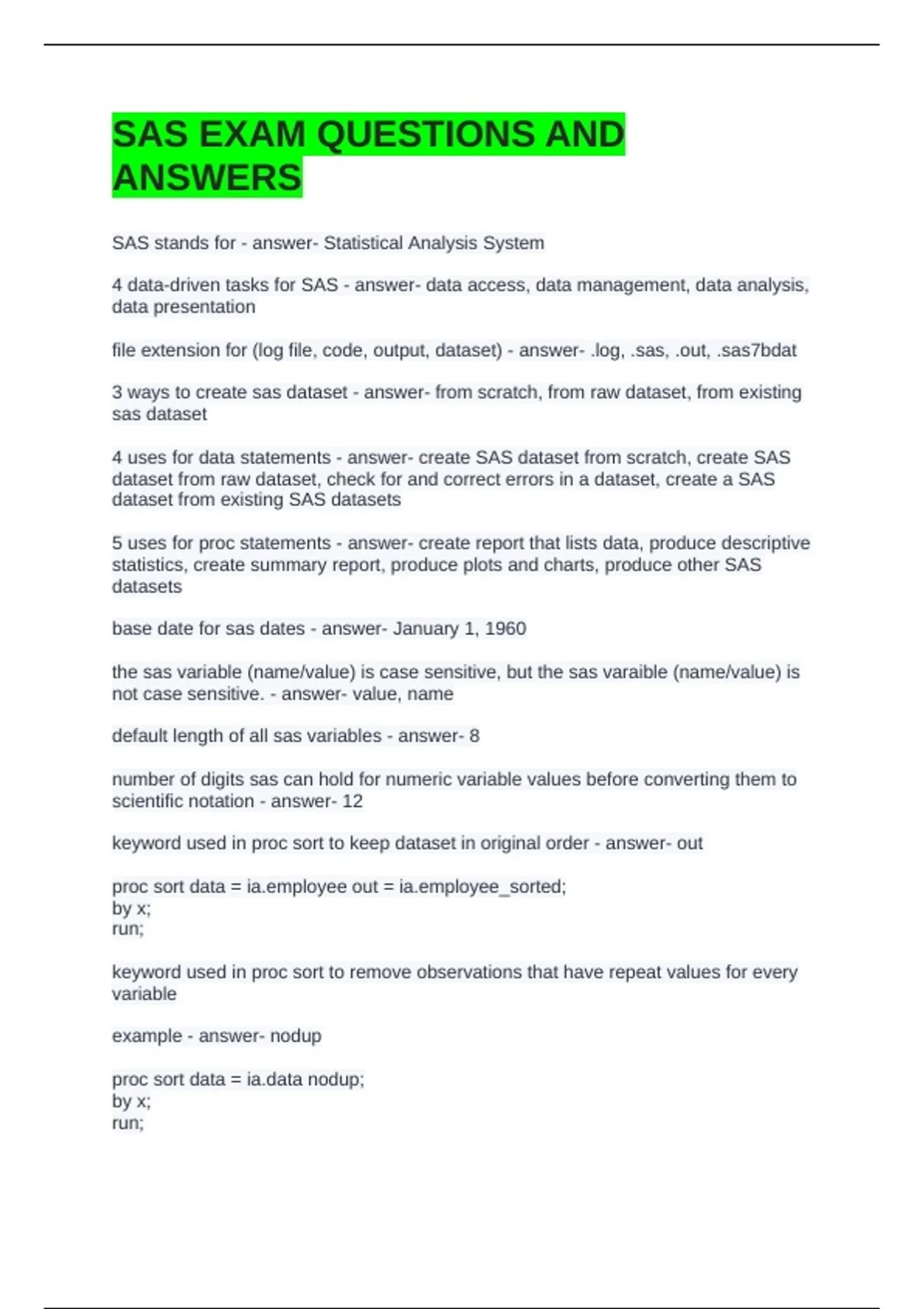 SAS EXAM QUESTIONS AND ANSWERS

SAS stands for - answer- Statistical Analysis System

4 data-driven tasks for SAS - answer- data access, data management, data analysis, data presentation

file extension for (log file, code, output, dataset) - answer- .log, .sas, .out, .sas7bdat

3 ways to create sas dataset - answer- from scratch, from raw dataset, from existing sas dataset

4 uses for data statements - answer- create SAS dataset from scratch, create SAS dataset from raw dataset, check for and correct errors in a dataset, create a SAS dataset from existing SAS datasets

5 uses for proc statements - answer- create report that lists data, produce descriptive statistics, create summary report, produce plots and charts, produce other SAS datasets

base date for sas dates - answer- January 1, 1960

the sas variable (name/value) is case sensitive, but the sas varaible (name/value) is not case sensitive. - answer- value, name

default length of all sas variables - answer- 8

number of digits sas can hold for numeric variable values before converting them to scientific notation - answer- 12

keyword used in proc sort to keep dataset in original order - answer- out

proc sort data = ia.employee out = ia.employee_sorted;
by x;
run;

keyword used in proc sort to remove observations that have repeat values for every variable

example - answer- nodup

proc sort data = ia.data nodup;
by x;
run;